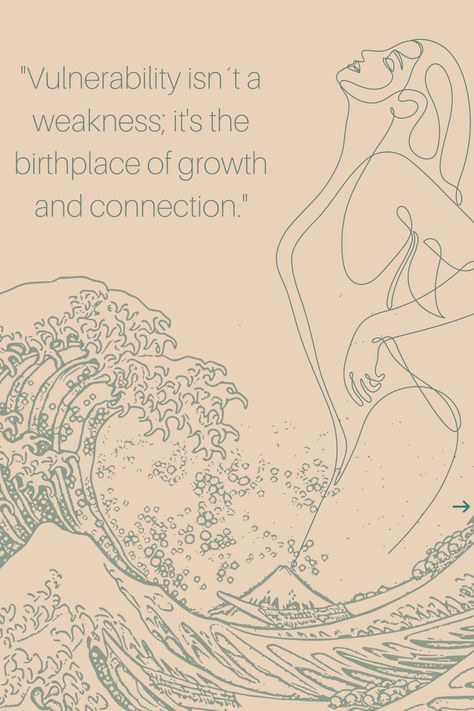 "Vulnerability isn´t a weakness; it's the birthplace of growth and connection."

→